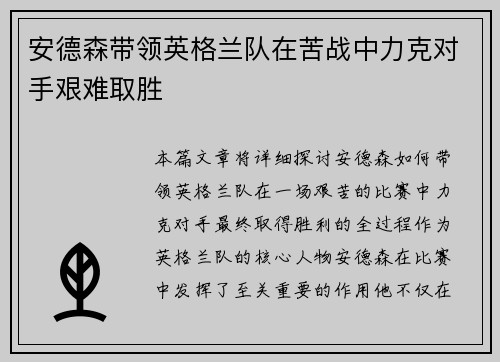 安德森带领英格兰队在苦战中力克对手艰难取胜

本篇文章将详细探讨安德森如何带领英格兰队在一场艰苦的比赛中力克对手最终取得胜利的全过程作为英格兰队的核心人物安德森在比赛中发挥了至关重要的作用他不仅在